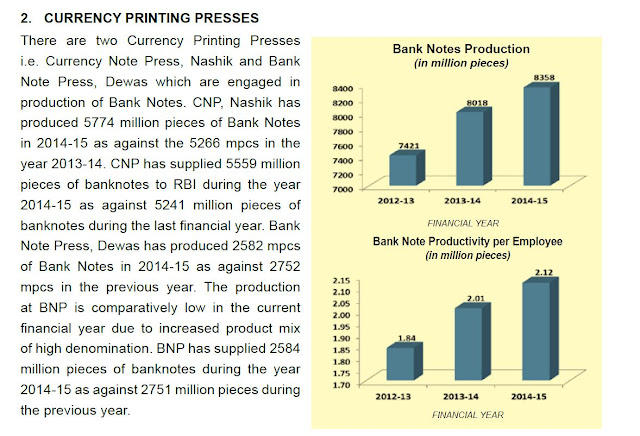 2. CURRENCY PRINTING PRESSES

There are two Currency Printing Presses i.e. Currency Note Press, Nashik and Bank Note Press, Dewas which are engaged in production of Bank Notes. CNP, Nashik has produced 5774 million pieces of Bank Notes in 2014-15 as against the 5266 mpcs in the year 2013-14. CNP has supplied 5559 million pieces of banknotes to RBI during the year 2014-15 as against 5241 million pieces of banknotes during the last financial year. Bank Note Press, Dewas has produced 2582 mpcs of Bank Notes in 2014-15 as against 2752 mpcs in the previous year. The production at BNP is comparatively low in the current financial year due to increased product mix of high denomination. BNP has supplied 2584 million pieces of banknotes during the year 2014-15 as against 2751 million pieces during the previous year.

Bank Notes Production
(in million pieces)

8400
8200
8000
7800
7600
7400
7200
7000

7421
8018
8358

2012-13
2013-14
2014-15

FINANCIAL YEAR

Bank Note Productivity per Employee
(in million pieces)

2.15
2.10
2.05
2.00
1.95
1.90
1.85
1.80
1.75
1.70

1.84
2.01
2.12

2012-13
2013-14
2014-15

FINANCIAL YEAR